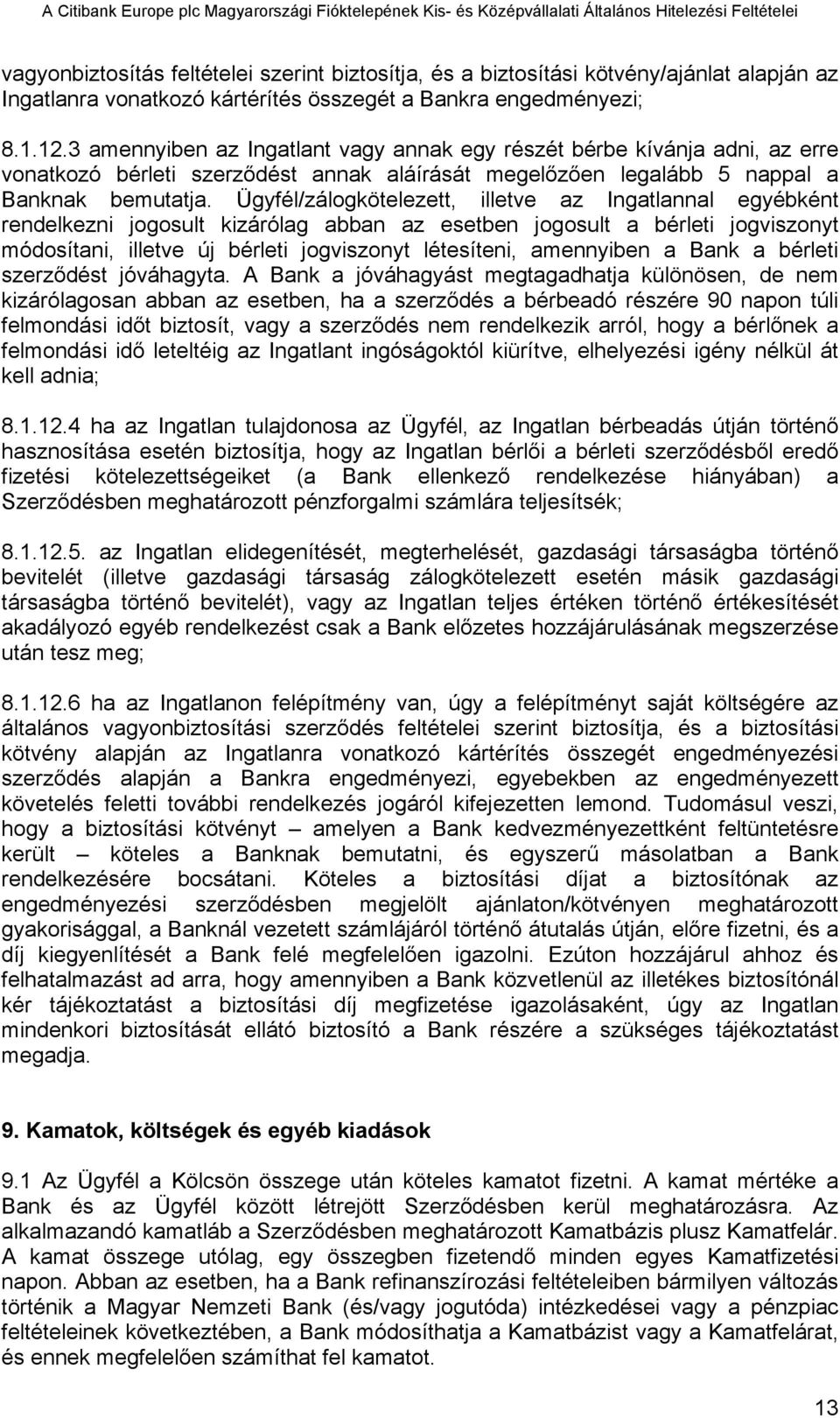 A Citibank Europe plc Magyarországi Fióktelepének Kis- és Középvállalati Általános Hitelezési Feltételei

vagyonbiztosítás feltételei szerint biztosítja, és a biztosítási kötvény/ajánlat alapján az Ingatlanra vonatkozó kártérítés összegét a Bankra engedményezi;

8.1.12.3 amennyiben az Ingatlant vagy annak egy részét bérbe kívánja adni, az erre vonatkozó bérleti szerződést annak aláírását megelőzően legalább 5 nappal a Banknak bemutatja. Ügyfél/zálogkötelezett, illetve az Ingatlannal egyébként rendelkezni jogosult kizárólag abban az esetben jogosult a bérleti jogviszonyt módosítani, illetve új bérleti jogviszonyt létesíteni, amennyiben a Bank a bérleti szerződést jóváhagyta. A Bank a jóváhagyást megtagadhatja különösen, de nem kizárólagosan abban az esetben, ha a szerződés a bérbeadó részére 90 napon túli felmondási időt biztosít, vagy a szerződés nem rendelkezik arról, hogy a bérlőnek a felmondási idő leteltéig az Ingatlant ingóságoktól kiürítve, elhelyezési igény nélkül át kell adnia;

8.1.12.4 ha az Ingatlan tulajdonosa az Ügyfél, az Ingatlan bérbeadás útján történő hasznosítása esetén biztosítja, hogy az Ingatlan bérlői a bérleti szerződésből eredő fizetési kötelezettségeiket (a Bank ellenkező rendelkezése hiányában) a Szerződésben meghatározott pénzforgalmi számlára teljesítsék;

8.1.12.5. az Ingatlan elidegenítését, megterhelését, gazdasági társaságba történő bevitelét (illetve gazdasági társaság zálogkötelezett esetén másik gazdasági társaságba történő bevitelét), vagy az Ingatlan teljes értéken történő értékesítését akadályozó egyéb rendelkezést csak a Bank előzetes hozzájárulásának megszerzése után tesz meg;

8.1.12.6 ha az Ingatlanon felépítmény van, úgy a felépítményt saját költségére az általános vagyonbiztosítási szerződés feltételei szerint biztosítja, és a biztosítási kötvény alapján az Ingatlanra vonatkozó kártérítés összegét engedményezési szerződés alapján a Bankra engedményezi, egyebekben az engedményezett követelés feletti további rendelkezés jogáról kifejezetten lemond. Tudomásul veszi, hogy a biztosítási kötvényt – amelyen a Bank kedvezményezettként feltüntetésre került – köteles a Banknak bemutatni, és egyszerű másolatban a Bank rendelkezésére bocsátani. Köteles a biztosítási díjat a biztosítónak az engedményezési szerződésben megjelölt ajánlaton/kötvényen meghatározott gyakorisággal, a Banknál vezetett számlájáról történő átutalás útján, előre fizetni, és a díj kiegyenlítését a Bank felé megfelelően igazolni. Ezúton hozzájárul ahhoz és felhatalmazást ad arra, hogy amennyiben a Bank közvetlenül az illetékes biztosítónál kér tájékoztatást a biztosítási díj megfizetése igazolásaként, úgy az Ingatlan mindenkori biztosítását ellátó biztosító a Bank részére a szükséges tájékoztatást megadja.

9. Kamatok, költségek és egyéb kiadások

9.1 Az Ügyfél a Kölcsön összege után köteles kamatot fizetni. A kamat mértéke a Bank és az Ügyfél között létrejött Szerződésben kerül meghatározásra. Az alkalmazandó kamatláb a Szerződésben meghatározott Kamatbázis plusz Kamatfelár. A kamat összege utólag, egy összegben fizetendő minden egyes Kamatfizetési napon. Abban az esetben, ha a Bank refinanszírozási feltételeiben bármilyen változás történik a Magyar Nemzeti Bank (és/vagy jogutóda) intézkedései vagy a pénzpiac feltételeinek következtében, a Bank módosíthatja a Kamatbázist vagy a Kamatfelárat, és ennek megfelelően számíthat fel kamatot.

13